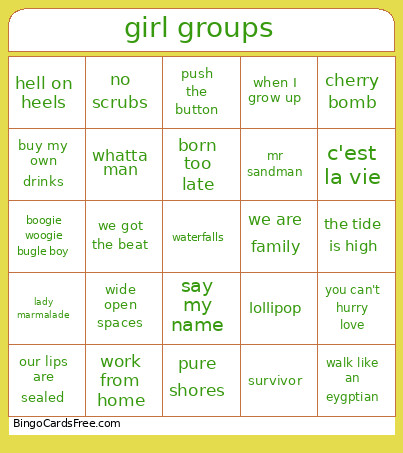 girl groups

| | | | | |
|---|---|---|---|---|
| hell on heels | no scrubs | push the button | when I grow up | cherry bomb |
| buy my own drinks | whatta man | born too late | mr sandman | c'est la vie |
| boogie woogie bugle boy | we got the beat | waterfalls | we are family | the tide is high |
| lady marmalade | wide open spaces | say my name | lollipop | you can't hurry love |
| our lips are sealed | work from home | pure shores | survivor | walk like an eygptian |

BingoCardsFree.com